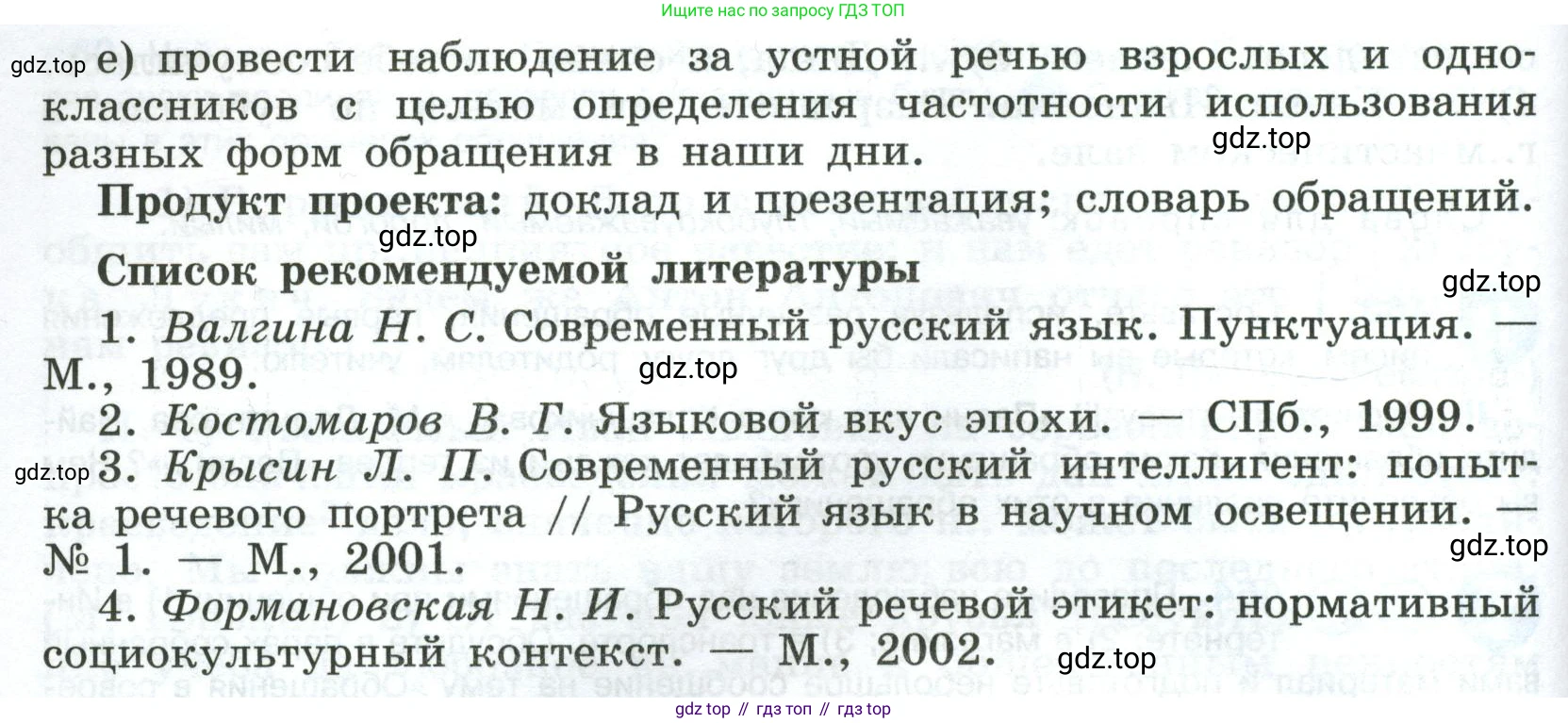 Ищите нас по запросу ГДЗ ТОП

е) провести наблюдение за устной речью взрослых и одноклассников с целью определения частотности использования разных форм обращения в наши дни.

Продукт проекта: доклад и презентация; словарь обращений.

Список рекомендуемой литературы

1. Валгина Н. С. Современный русский язык. Пунктуация. — М., 1989.

2. Костомаров В. Г. Языковой вкус эпохи. — СПб., 1999.

3. Крысин Л. П. Современный русский интеллигент: попытка речевого портрета // Русский язык в научном освещении. — № 1. — М., 2001.

4. Формановская Н. И. Русский речевой этикет: нормативный социокультурный контекст. — М., 2002.

gdz top // гдз топ // гдз top

gdz.top